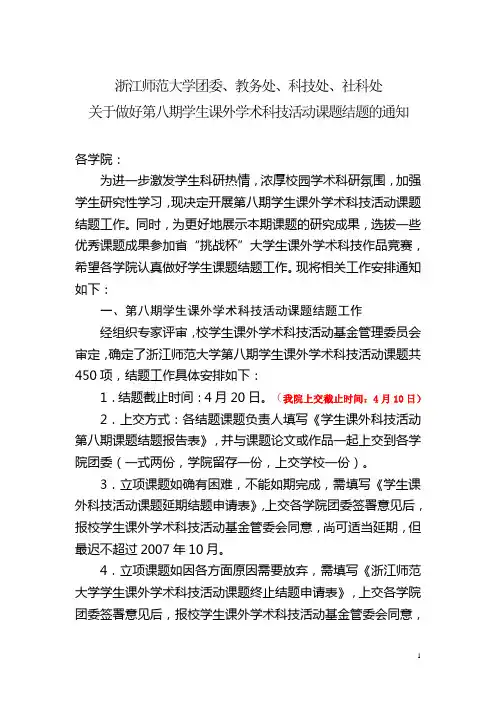 浙江师范大学团委、教务处、科技处、社科处
关于做好第八期学生课外学术科技活动课题结题的通知

各学院：

为进一步激发学生科研热情，浓厚校园学术科研氛围，加强学生研究性学习，现决定开展第八期学生课外学术科技活动课题结题工作。同时，为更好地展示本期课题的研究成果，选拔一些优秀课题成果参加省“挑战杯”大学生课外学术科技作品竞赛，希望各学院认真做好学生课题结题工作。现将相关工作安排通知如下：

一、第八期学生课外学术科技活动课题结题工作

经组织专家评审，校学生课外学术科技活动基金管理委员会审定，确定了浙江师范大学第八期学生课外学术科技活动课题共450项，结题工作具体安排如下：

1．结题截止时间：4月20日。（我院上交截止时间：4月10日）

2．上交方式：各结题课题负责人填写《学生课外科技活动第八期课题结题报告表》，并与课题论文或作品一起上交到各学院团委（一式两份，学院留存一份，上交学校一份）。

3．立项课题如确有困难，不能如期完成，需填写《学生课外科技活动课题延期结题申请表》，上交各学院团委签署意见后，报校学生课外学术科技活动基金管委会同意，尚可适当延期，但最迟不超过2007年10月。

4．立项课题如因各方面原因需要放弃，需填写《浙江师范大学学生课外学术科技活动课题终止结题申请表》，上交各学院团委签署意见后，报校学生课外学术科技活动基金管委会同意，

1